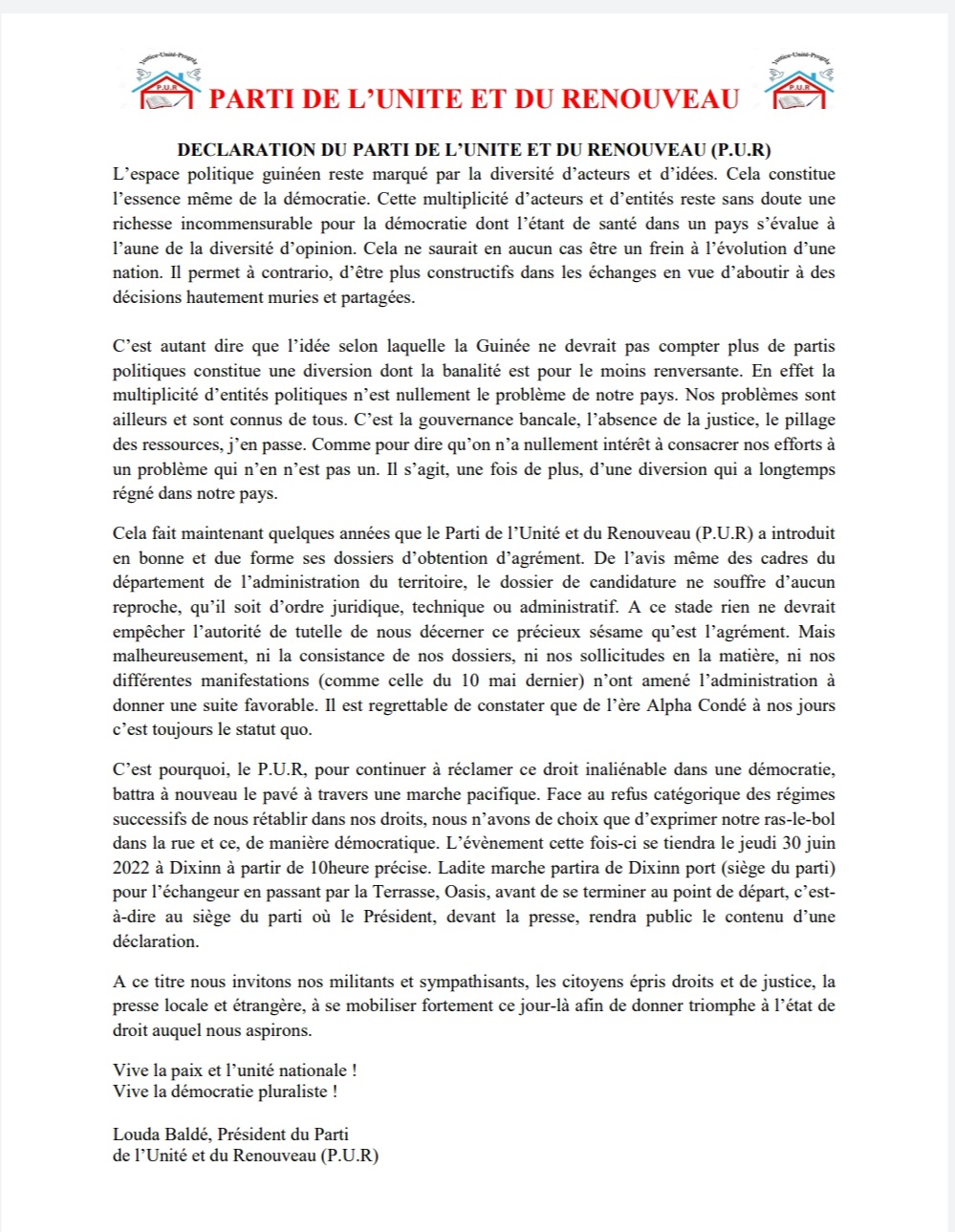 Justice-Unité-Progrès
P.U.R
PARTI DE L'UNITE ET DU RENOUVEAU
Justice-Unité-Progrès
P.U.R

DECLARATION DU PARTI DE L'UNITE ET DU RENOUVEAU (P.U.R)

L'espace politique guinéen reste marqué par la diversité d'acteurs et d'idées. Cela constitue l'essence même de la démocratie. Cette multiplicité d'acteurs et d'entités reste sans doute une richesse incommensurable pour la démocratie dont l'étant de santé dans un pays s'évalue à l'aune de la diversité d'opinion. Cela ne saurait en aucun cas être un frein à l'évolution d'une nation. Il permet à contrario, d'être plus constructifs dans les échanges en vue d'aboutir à des décisions hautement muries et partagées.

C'est autant dire que l'idée selon laquelle la Guinée ne devrait pas compter plus de partis politiques constitue une diversion dont la banalité est pour le moins renversante. En effet la multiplicité d'entités politiques n'est nullement le problème de notre pays. Nos problèmes sont ailleurs et sont connus de tous. C'est la gouvernance bancale, l'absence de la justice, le pillage des ressources, j'en passe. Comme pour dire qu'on n'a nullement intérêt à consacrer nos efforts à un problème qui n'en n'est pas un. Il s'agit, une fois de plus, d'une diversion qui a longtemps régné dans notre pays.

Cela fait maintenant quelques années que le Parti de l'Unité et du Renouveau (P.U.R) a introduit en bonne et due forme ses dossiers d'obtention d'agrément. De l'avis même des cadres du département de l'administration du territoire, le dossier de candidature ne souffre d'aucun reproche, qu'il soit d'ordre juridique, technique ou administratif. A ce stade rien ne devrait empêcher l'autorité de tutelle de nous décerner ce précieux sésame qu'est l'agrément. Mais malheureusement, ni la consistance de nos dossiers, ni nos sollicitudes en la matière, ni nos différentes manifestations (comme celle du 10 mai dernier) n'ont amené l'administration à donner une suite favorable. Il est regrettable de constater que de l'ère Alpha Condé à nos jours c'est toujours le statut quo.

C'est pourquoi, le P.U.R, pour continuer à réclamer ce droit inaliénable dans une démocratie, battra à nouveau le pavé à travers une marche pacifique. Face au refus catégorique des régimes successifs de nous rétablir dans nos droits, nous n'avons de choix que d'exprimer notre ras-le-bol dans la rue et ce, de manière démocratique. L'évènement cette fois-ci se tiendra le jeudi 30 juin 2022 à Dixinn à partir de 10heure précise. Ladite marche partira de Dixinn port (siège du parti) pour l'échangeur en passant par la Terrasse, Oasis, avant de se terminer au point de départ, c'est-à-dire au siège du parti où le Président, devant la presse, rendra public le contenu d'une déclaration.

A ce titre nous invitons nos militants et sympathisants, les citoyens épris droits et de justice, la presse locale et étrangère, à se mobiliser fortement ce jour-là afin de donner triomphe à l'état de droit auquel nous aspirons.

Vive la paix et l'unité nationale !
Vive la démocratie pluraliste !

Louda Baldé, Président du Parti
de l'Unité et du Renouveau (P.U.R)